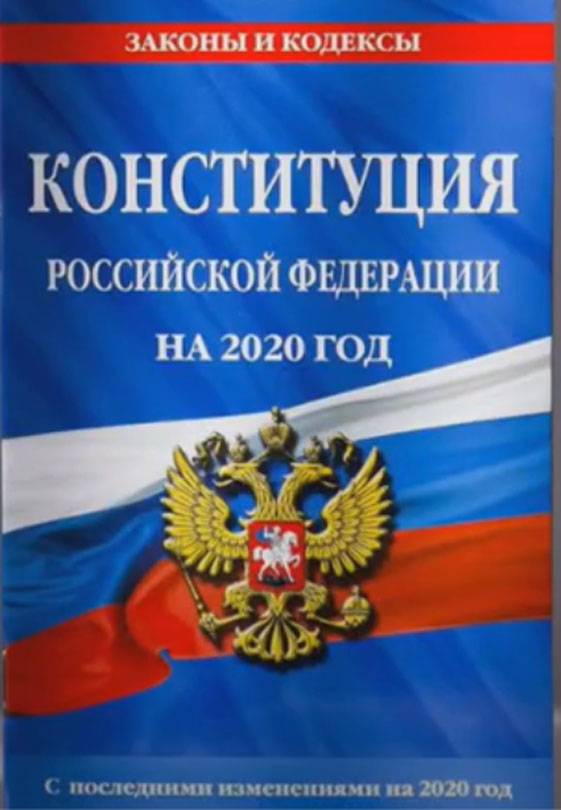 ЗАКОНЫ И КОДЕКСЫ

КОНСТИТУЦИЯ

РОССИЙСКОЙ ФЕДЕРАЦИИ

НА 2020 ГОД

С последними изменениями на 2020 год